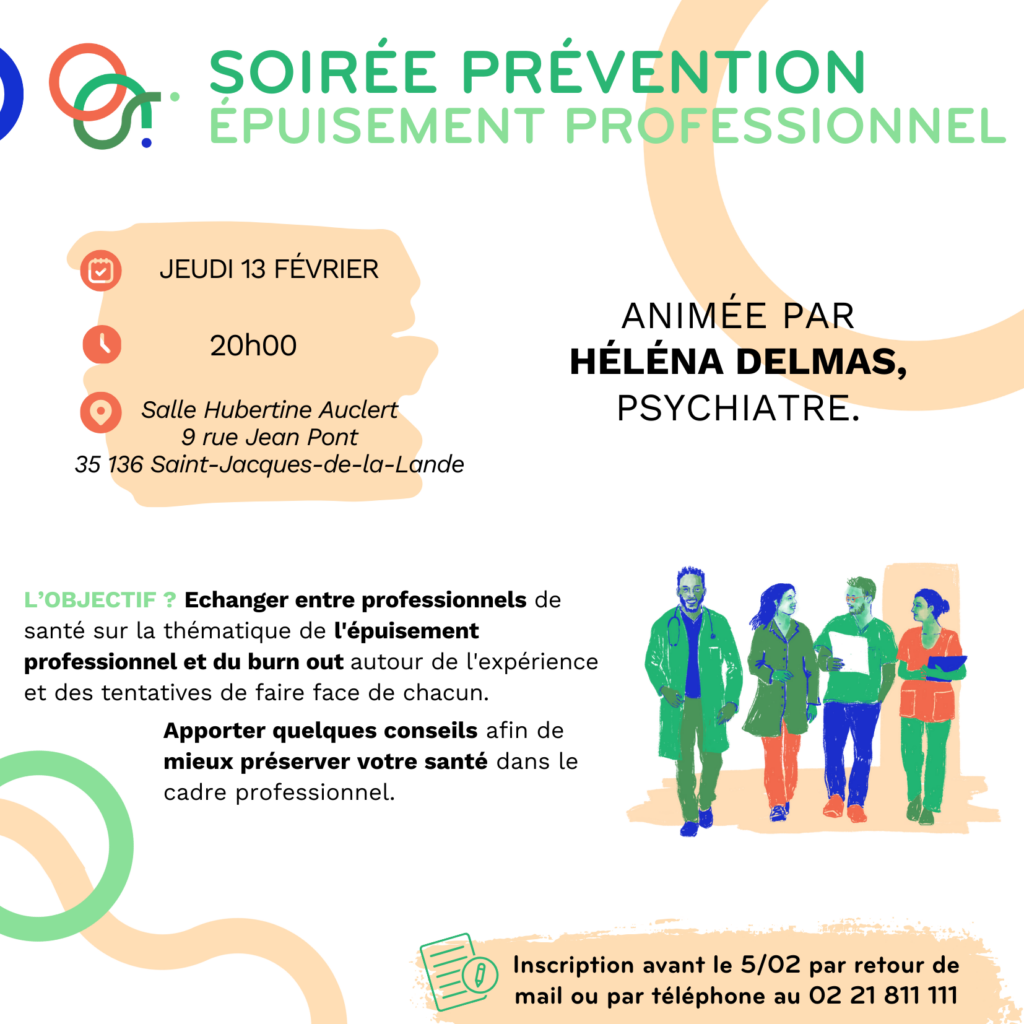 SOIRÉE PRÉVENTION
ÉPUISEMENT PROFESSIONNEL

JEUDI 13 FÉVRIER

20h00

Salle Hubertine Auclert
9 rue Jean Pont
35 136 Saint-Jacques-de-la-Lande

ANIMÉE PAR
HÉLÉNA DELMAS,
PSYCHIATRE.

L'OBJECTIF ? Echanger entre professionnels de santé sur la thématique de l'épuisement professionnel et du burn out autour de l'expérience et des tentatives de faire face de chacun.

Apporter quelques conseils afin de mieux préserver votre santé dans le cadre professionnel.

Inscription avant le 5/02 par retour de mail ou par téléphone au 02 21 811 111